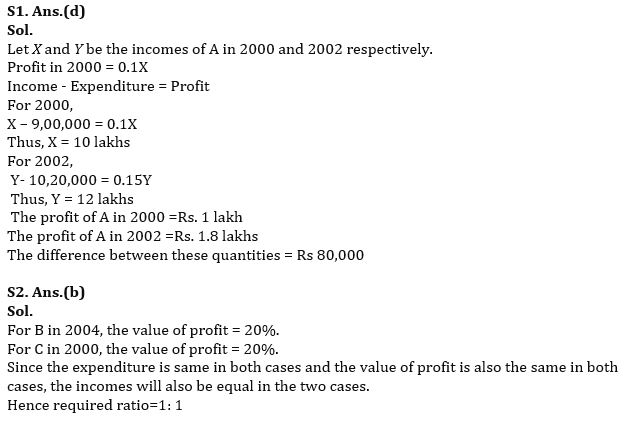 S1. Ans.(d)
Sol.
Let $X$ and $Y$ be the incomes of A in 2000 and 2002 respectively.
Profit in 2000 = 0.1X
Income - Expenditure = Profit
For 2000,
X – 9,00,000 = 0.1X
Thus, X = 10 lakhs
For 2002,
Y- 10,20,000 = 0.15Y
Thus, Y = 12 lakhs
The profit of A in 2000 =Rs. 1 lakh
The profit of A in 2002 =Rs. 1.8 lakhs
The difference between these quantities = Rs 80,000

S2. Ans.(b)
Sol.
For B in 2004, the value of profit = 20%.
For C in 2000, the value of profit = 20%.
Since the expenditure is same in both cases and the value of profit is also the same in both cases, the incomes will also be equal in the two cases.
Hence required ratio=1: 1